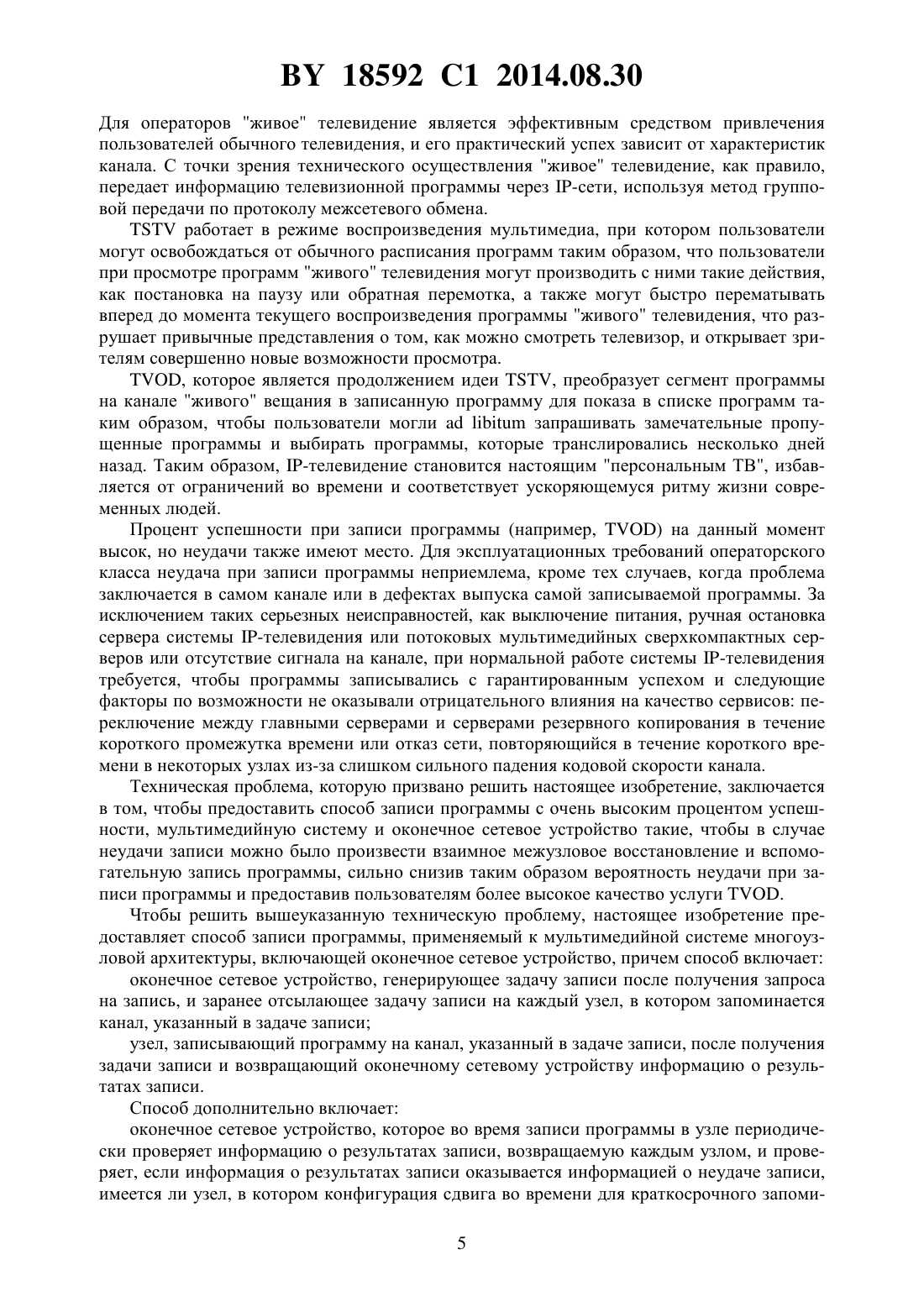 BY 18592 C1 2014.08.30

Для операторов "живое" телевидение является эффективным средством привлечения пользователей обычного телевидения, и его практический успех зависит от характеристик канала. С точки зрения технического осуществления "живое" телевидение, как правило, передает информацию телевизионной программы через IP-сети, используя метод групповой передачи по протоколу межсетевого обмена.

TSTV работает в режиме воспроизведения мультимедиа, при котором пользователи могут освобождаться от обычного расписания программ таким образом, что пользователи при просмотре программ "живого" телевидения могут производить с ними такие действия, как постановка на паузу или обратная перемотка, а также могут быстро перематывать вперед до момента текущего воспроизведения программы "живого" телевидения, что разрушает привычные представления о том, как можно смотреть телевизор, и открывает зрителям совершенно новые возможности просмотра.

TVOD, которое является продолжением идеи TSTV, преобразует сегмент программы на канале "живого" вещания в записанную программу для показа в списке программ таким образом, чтобы пользователи могли ad libitum запрашивать замечательные пропущенные программы и выбирать программы, которые транслировались несколько дней назад. Таким образом, IP-телевидение становится настоящим "персональным ТВ", избавляется от ограничений во времени и соответствует ускоряющемуся ритму жизни современных людей.

Процент успешности при записи программы (например, TVOD) на данный момент высок, но неудачи также имеют место. Для эксплуатационных требований операторского класса неудача при записи программы неприемлема, кроме тех случаев, когда проблема заключается в самом канале или в дефектах выпуска самой записываемой программы. За исключением таких серьезных неисправностей, как выключение питания, ручная остановка сервера системы IP-телевидения или потоковых мультимедийных сверхкомпактных серверов или отсутствие сигнала на канале, при нормальной работе системы IP-телевидения требуется, чтобы программы записывались с гарантированным успехом и следующие факторы по возможности не оказывали отрицательного влияния на качество сервисов: переключение между главными серверами и серверами резервного копирования в течение короткого промежутка времени или отказ сети, повторяющийся в течение короткого времени в некоторых узлах из-за слишком сильного падения кодовой скорости канала.

Техническая проблема, которую призвано решить настоящее изобретение, заключается в том, чтобы предоставить способ записи программы с очень высоким процентом успешности, мультимедийную систему и оконечное сетевое устройство такие, чтобы в случае неудачи записи можно было произвести взаимное межузловое восстановление и вспомогательную запись программы, сильно снизив таким образом вероятность неудачи при записи программы и предоставив пользователям более высокое качество услуги TVOD.

Чтобы решить вышеуказанную техническую проблему, настоящее изобретение предоставляет способ записи программы, применяемый к мультимедийной системе многоузловой архитектуры, включающей оконечное сетевое устройство, причем способ включает:

оконечное сетевое устройство, генерирующее задачу записи после получения запроса на запись, и заранее отсылающее задачу записи на каждый узел, в котором запоминается канал, указанный в задаче записи;

узел, записывающий программу на канал, указанный в задаче записи, после получения задачи записи и возвращающий оконечному сетевому устройству информацию о результатах записи.

Способ дополнительно включает:

оконечное сетевое устройство, которое во время записи программы в узле периодически проверяет информацию о результатах записи, возвращаемую каждым узлом, и проверяет, если информация о результатах записи оказывается информацией о неудаче записи, имеется ли узел, в котором конфигурация сдвига во времени для краткосрочного запоми-

5